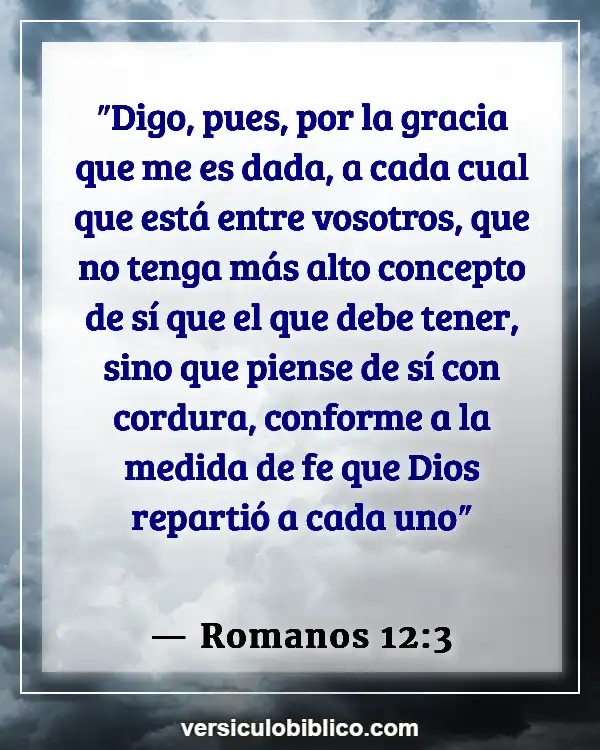 "Digo, pues, por la gracia que me es dada, a cada cual que está entre vosotros, que no tenga más alto concepto de sí que el que debe tener, sino que piense de sí con cordura, conforme a la medida de fe que Dios repartió a cada uno"

— Romanos 12:3

versiculobiblico.com